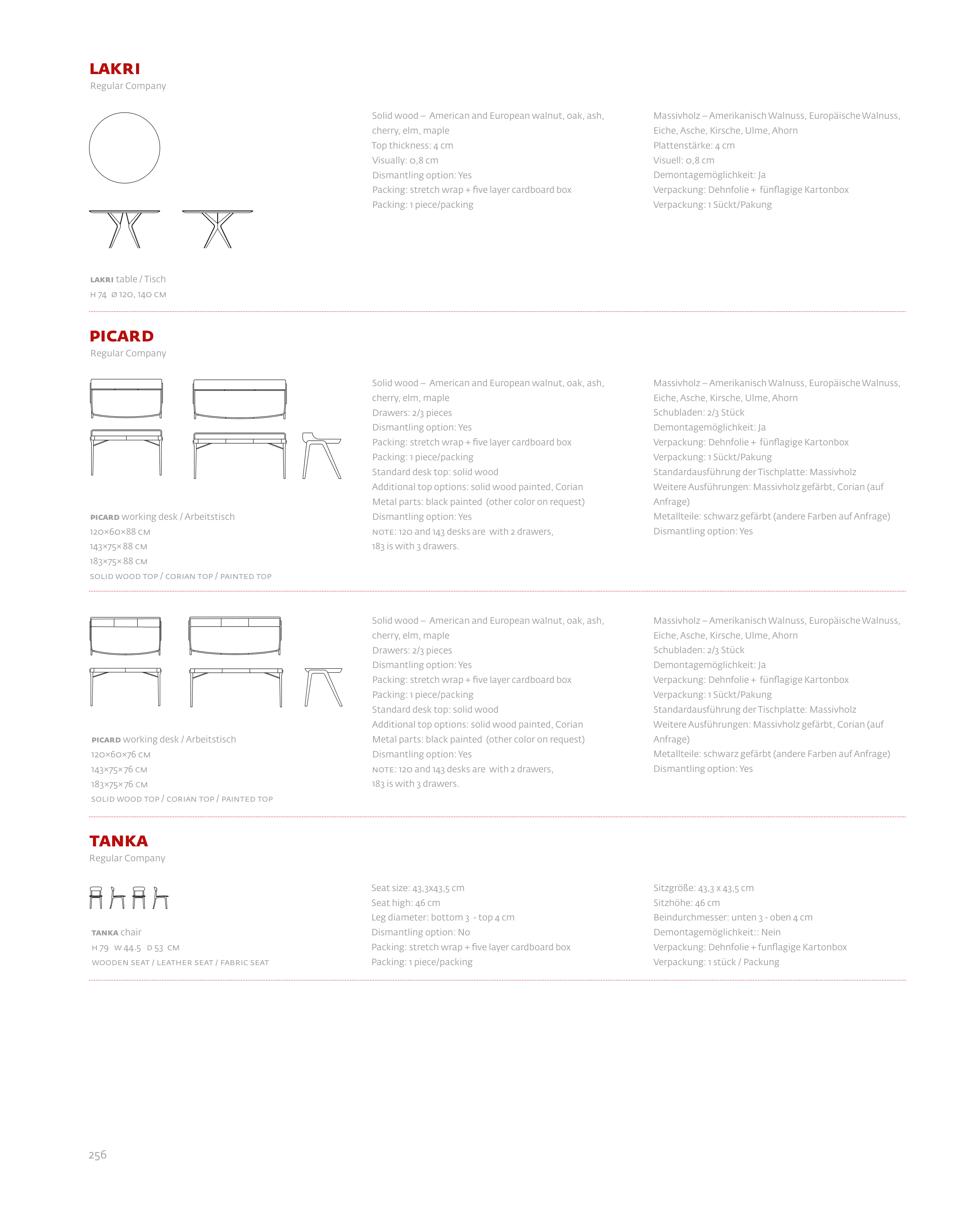 LAKRI
Regular Company

LAKRI table / Tisch
H 74 Ø 120, 140 CM

Solid wood – American and European walnut, oak, ash, cherry, elm, maple
Top thickness: 4 cm
Visually: 0,8 cm
Dismantling option: Yes
Packing: stretch wrap + five layer cardboard box
Packing: 1 piece/packing

Massivholz – Amerikanisch Walnuss, Europäische Walnuss, Eiche, Asche, Kirsche, Ulme, Ahorn
Plattenstärke: 4 cm
Visuell: 0,8 cm
Demontagemöglichkeit: Ja
Verpackung: Dehnfolie + fünflagige Kartonbox
Verpackung: 1 Sückt/Pakung

PICARD
Regular Company

PICARD working desk / Arbeitstisch
120×60×88 CM
143×75×88 CM
183×75×88 CM
SOLID WOOD TOP / CORIAN TOP / PAINTED TOP

Solid wood – American and European walnut, oak, ash, cherry, elm, maple
Drawers: 2/3 pieces
Dismantling option: Yes
Packing: stretch wrap + five layer cardboard box
Packing: 1 piece/packing
Standard desk top: solid wood
Additional top options: solid wood painted, Corian
Metal parts: black painted (other color on request)
Dismantling option: Yes
NOTE: 120 and 143 desks are with 2 drawers, 183 is with 3 drawers.

Massivholz – Amerikanisch Walnuss, Europäische Walnuss, Eiche, Asche, Kirsche, Ulme, Ahorn
Schubladen: 2/3 Stück
Demontagemöglichkeit: Ja
Verpackung: Dehnfolie + fünflagige Kartonbox
Verpackung: 1 Sückt/Pakung
Standardausführung der Tischplatte: Massivholz
Weitere Ausführungen: Massivholz gefärbt, Corian (auf Anfrage)
Metallteile: schwarz gefärbt (andere Farben auf Anfrage)
Dismantling option: Yes

PICARD working desk / Arbeitstisch
120×60×76 CM
143×75×76 CM
183×75×76 CM
SOLID WOOD TOP / CORIAN TOP / PAINTED TOP

Solid wood – American and European walnut, oak, ash, cherry, elm, maple
Drawers: 2/3 pieces
Dismantling option: Yes
Packing: stretch wrap + five layer cardboard box
Packing: 1 piece/packing
Standard desk top: solid wood
Additional top options: solid wood painted, Corian
Metal parts: black painted (other color on request)
Dismantling option: Yes
NOTE: 120 and 143 desks are with 2 drawers, 183 is with 3 drawers.

Massivholz – Amerikanisch Walnuss, Europäische Walnuss, Eiche, Asche, Kirsche, Ulme, Ahorn
Schubladen: 2/3 Stück
Demontagemöglichkeit: Ja
Verpackung: Dehnfolie + fünflagige Kartonbox
Verpackung: 1 Sückt/Pakung
Standardausführung der Tischplatte: Massivholz
Weitere Ausführungen: Massivholz gefärbt, Corian (auf Anfrage)
Metallteile: schwarz gefärbt (andere Farben auf Anfrage)
Dismantling option: Yes

TANKA
Regular Company

TANKA chair
H 79 W 44.5 D 53 CM
WOODEN SEAT / LEATHER SEAT / FABRIC SEAT

Seat size: 43,3x43,5 cm
Seat high: 46 cm
Leg diameter: bottom 3 - top 4 cm
Dismantling option: No
Packing: stretch wrap + five layer cardboard box
Packing: 1 piece/packing

Sitzgröße: 43,3 x 43,5 cm
Sitzhöhe: 46 cm
Beindurchmesser: unten 3 - oben 4 cm
Demontagemöglichkeit:: Nein
Verpackung: Dehnfolie + funflagige Kartonbox
Verpackung: 1 stück / Packung

256